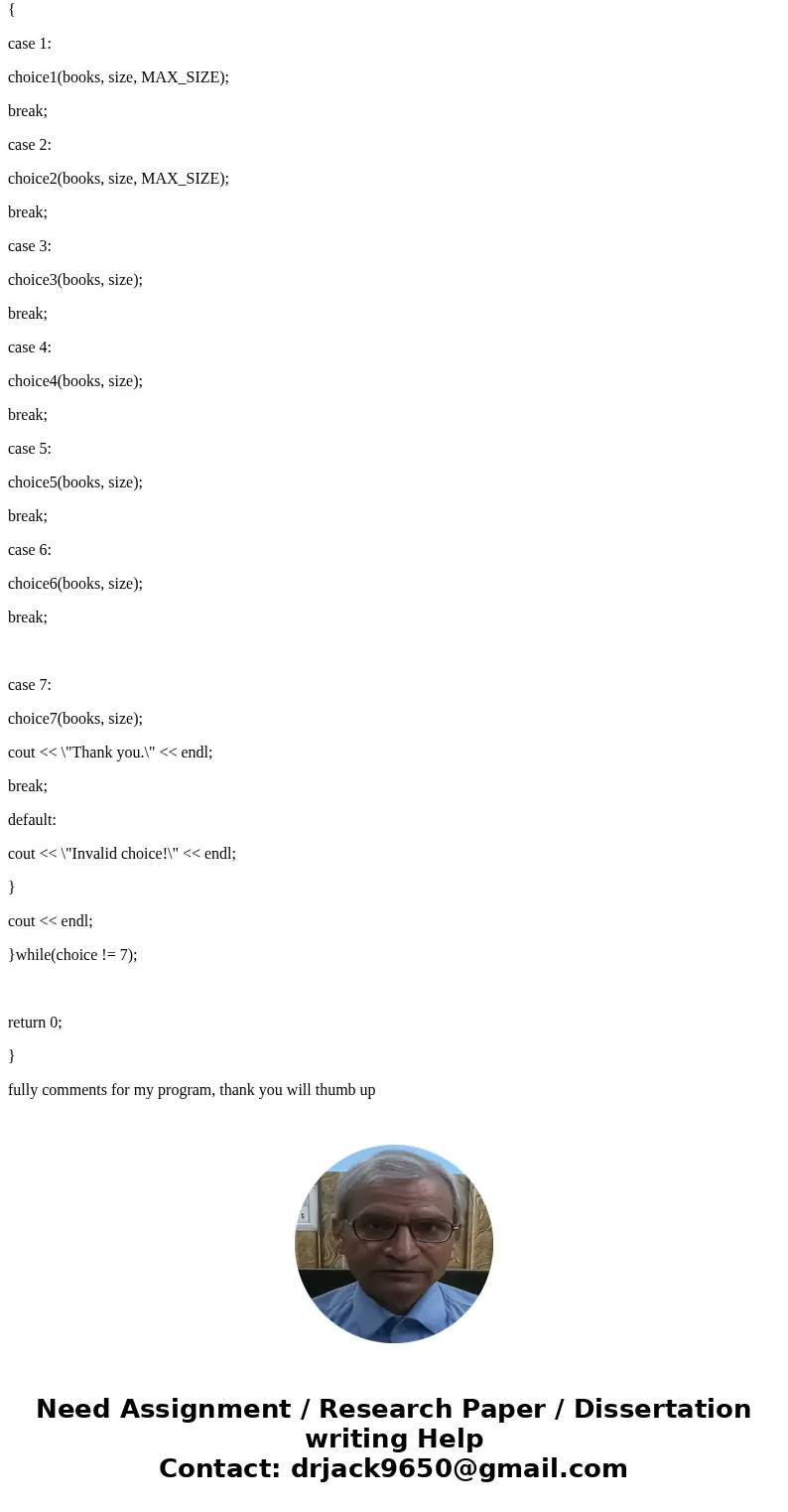 {

case 1:

choice1(books, size, MAX_SIZE);

break;

case 2:

choice2(books, size, MAX_SIZE);

break;

case 3:

choice3(books, size);

break;

case 4:

choice4(books, size);

break;

case 5:

choice5(books, size);

break;

case 6:

choice6(books, size);

break;

case 7:

choice7(books, size);

cout << \"Thank you.\" << endl;

break;

default:

cout << \"Invalid choice!\" << endl;

}

cout << endl;

}while(choice != 7);

return 0;

}

fully comments for my program, thank you will thumb up

Need Assignment / Research Paper / Dissertation writing Help
Contact: drjack9650@gmail.com